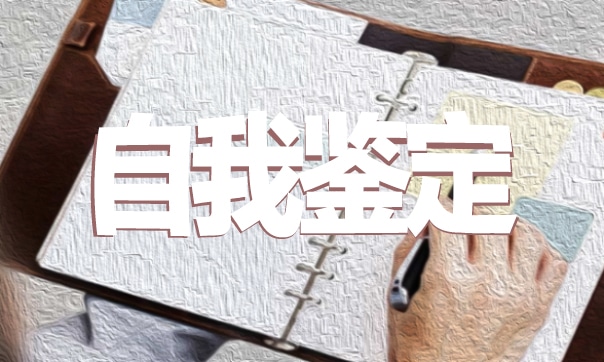 自我鉴定